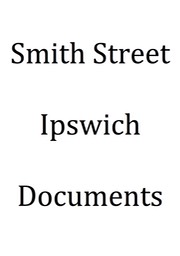 Smith Street

Ipswich

Documents